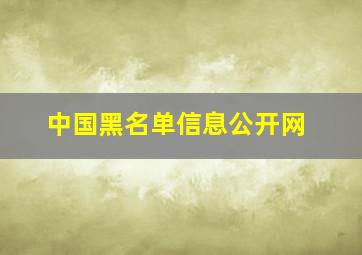 中国黑名单信息公开网